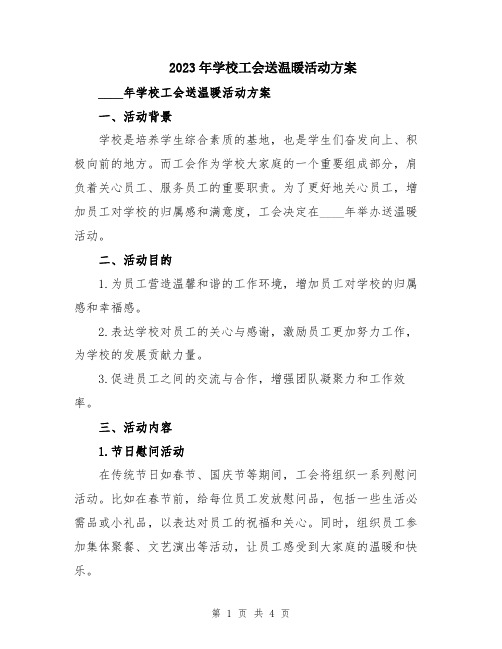 2023年学校工会送温暖活动方案

____年学校工会送温暖活动方案

一、活动背景

学校是培养学生综合素质的基地，也是学生们奋发向上、积极向前的地方。而工会作为学校大家庭的一个重要组成部分，肩负着关心员工、服务员工的重要职责。为了更好地关心员工，增加员工对学校的归属感和满意度，工会决定在____年举办送温暖活动。

二、活动目的

1.为员工营造温馨和谐的工作环境，增加员工对学校的归属感和幸福感。

2.表达学校对员工的关心与感谢，激励员工更加努力工作，为学校的发展贡献力量。

3.促进员工之间的交流与合作，增强团队凝聚力和工作效率。

三、活动内容

1.节日慰问活动

在传统节日如春节、国庆节等期间，工会将组织一系列慰问活动。比如在春节前，给每位员工发放慰问品，包括一些生活必需品或小礼品，以表达对员工的祝福和关心。同时，组织员工参加集体聚餐、文艺演出等活动，让员工感受到大家庭的温暖和快乐。

第 1 页 共 4 页